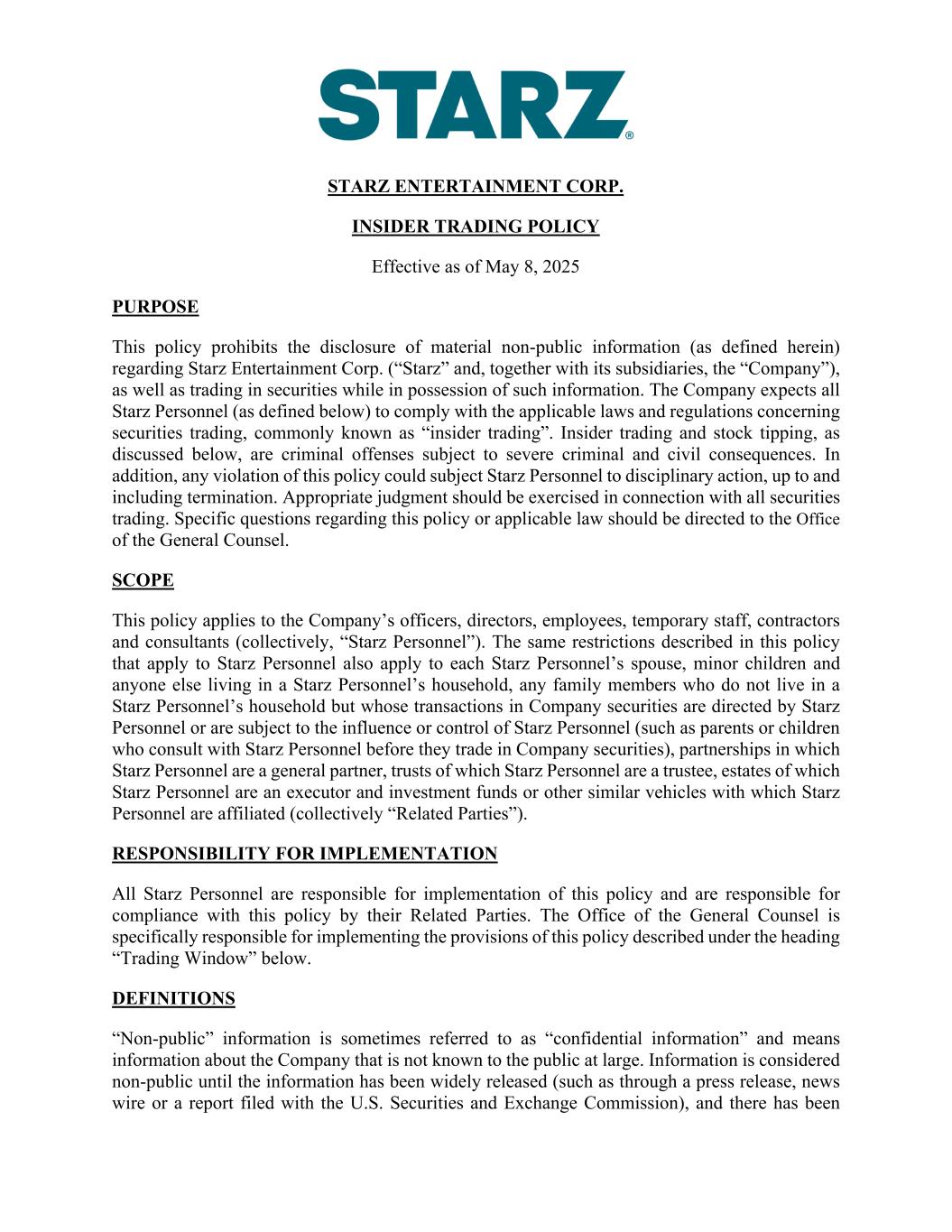 STARZ®

STARZ ENTERTAINMENT CORP.

INSIDER TRADING POLICY

Effective as of May 8, 2025

PURPOSE

This policy prohibits the disclosure of material non-public information (as defined herein) regarding Starz Entertainment Corp. (“Starz” and, together with its subsidiaries, the “Company”), as well as trading in securities while in possession of such information. The Company expects all Starz Personnel (as defined below) to comply with the applicable laws and regulations concerning securities trading, commonly known as “insider trading”. Insider trading and stock tipping, as discussed below, are criminal offenses subject to severe criminal and civil consequences. In addition, any violation of this policy could subject Starz Personnel to disciplinary action, up to and including termination. Appropriate judgment should be exercised in connection with all securities trading. Specific questions regarding this policy or applicable law should be directed to the Office of the General Counsel.

SCOPE

This policy applies to the Company’s officers, directors, employees, temporary staff, contractors and consultants (collectively, “Starz Personnel”). The same restrictions described in this policy that apply to Starz Personnel also apply to each Starz Personnel’s spouse, minor children and anyone else living in a Starz Personnel’s household, any family members who do not live in a Starz Personnel’s household but whose transactions in Company securities are directed by Starz Personnel or are subject to the influence or control of Starz Personnel (such as parents or children who consult with Starz Personnel before they trade in Company securities), partnerships in which Starz Personnel are a general partner, trusts of which Starz Personnel are a trustee, estates of which Starz Personnel are an executor and investment funds or other similar vehicles with which Starz Personnel are affiliated (collectively “Related Parties”).

RESPONSIBILITY FOR IMPLEMENTATION

All Starz Personnel are responsible for implementation of this policy and are responsible for compliance with this policy by their Related Parties. The Office of the General Counsel is specifically responsible for implementing the provisions of this policy described under the heading “Trading Window” below.

DEFINITIONS

“Non-public” information is sometimes referred to as “confidential information” and means information about the Company that is not known to the public at large. Information is considered non-public until the information has been widely released (such as through a press release, news wire or a report filed with the U.S. Securities and Exchange Commission), and there has been